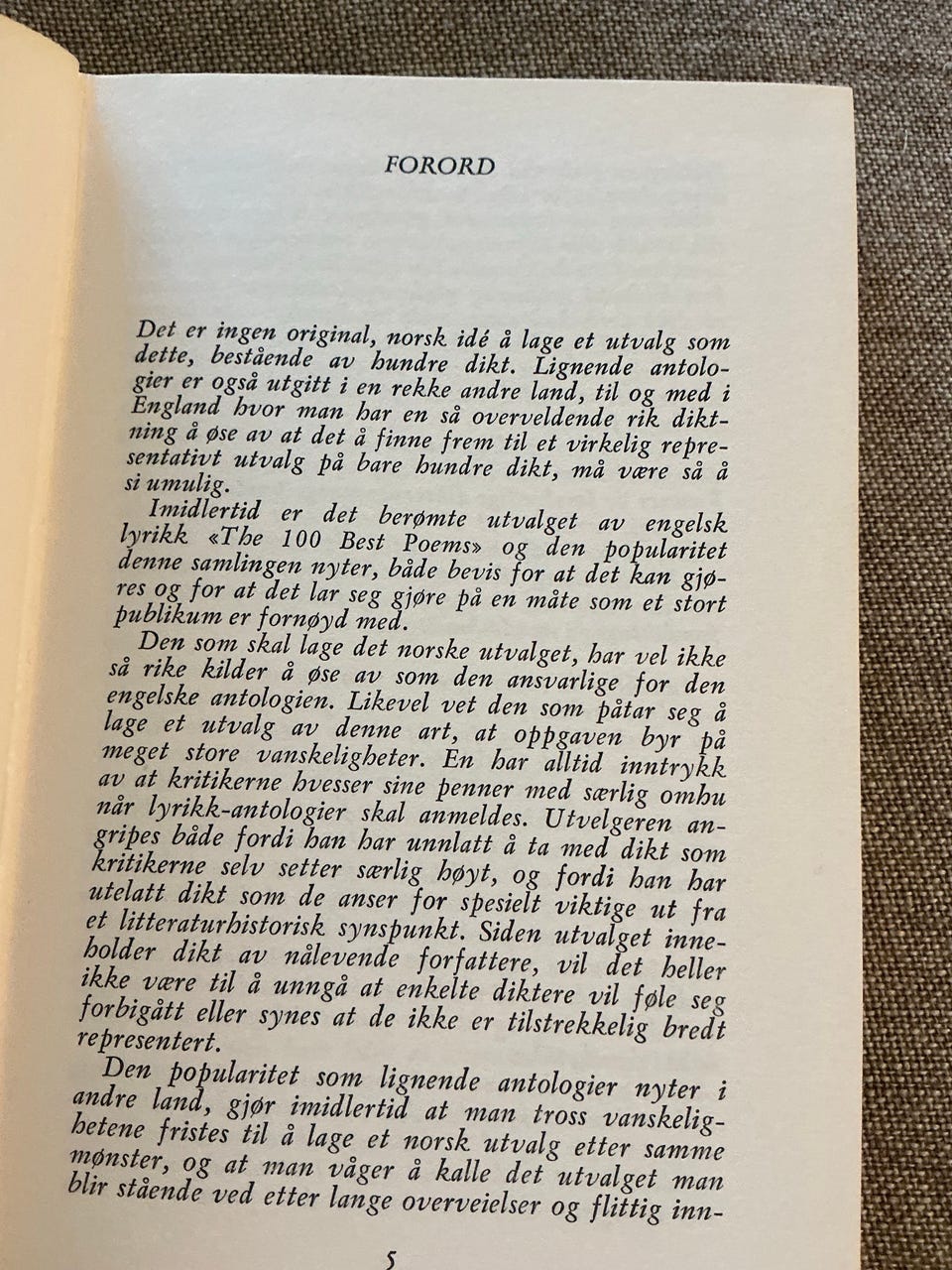 FORORD

Det er ingen original, norsk idé å lage et utvalg som dette, bestående av hundre dikt. Lignende antologier er også utgitt i en rekke andre land, til og med i England hvor man har en så overveldende rik diktning å øse av at det å finne frem til et virkelig representativt utvalg på bare hundre dikt, må være så å si umulig.

Imidlertid er det berømte utvalget av engelsk lyrikk «The 100 Best Poems» og den popularitet denne samlingen nyter, både bevis for at det kan gjøres og for at det lar seg gjøre på en måte som et stort publikum er fornøyd med.

Den som skal lage det norske utvalget, har vel ikke så rike kilder å øse av som den ansvarlige for den engelske antologien. Likevel vet den som påtar seg å lage et utvalg av denne art, at oppgaven byr på meget store vanskeligheter. En har alltid inntrykk av at kritikerne hvesser sine penner med særlig omhu når lyrikk-antologier skal anmeldes. Utvelgeren angripes både fordi han har unnlatt å ta med dikt som kritikerne selv setter særlig høyt, og fordi han har utelatt dikt som de anser for spesielt viktige ut fra et litteraturhistorisk synspunkt. Siden utvalget inneholder dikt av nålevende forfattere, vil det heller ikke være til å unngå at enkelte diktere vil føle seg forbigått eller synes at de ikke er tilstrekkelig bredt representert.

Den popularitet som lignende antologier nyter i andre land, gjør imidlertid at man tross vanskelighetene fristes til å lage et norsk utvalg etter samme mønster, og at man våger å kalle det utvalget man blir stående ved etter lange overveielser og flittig inn-

5